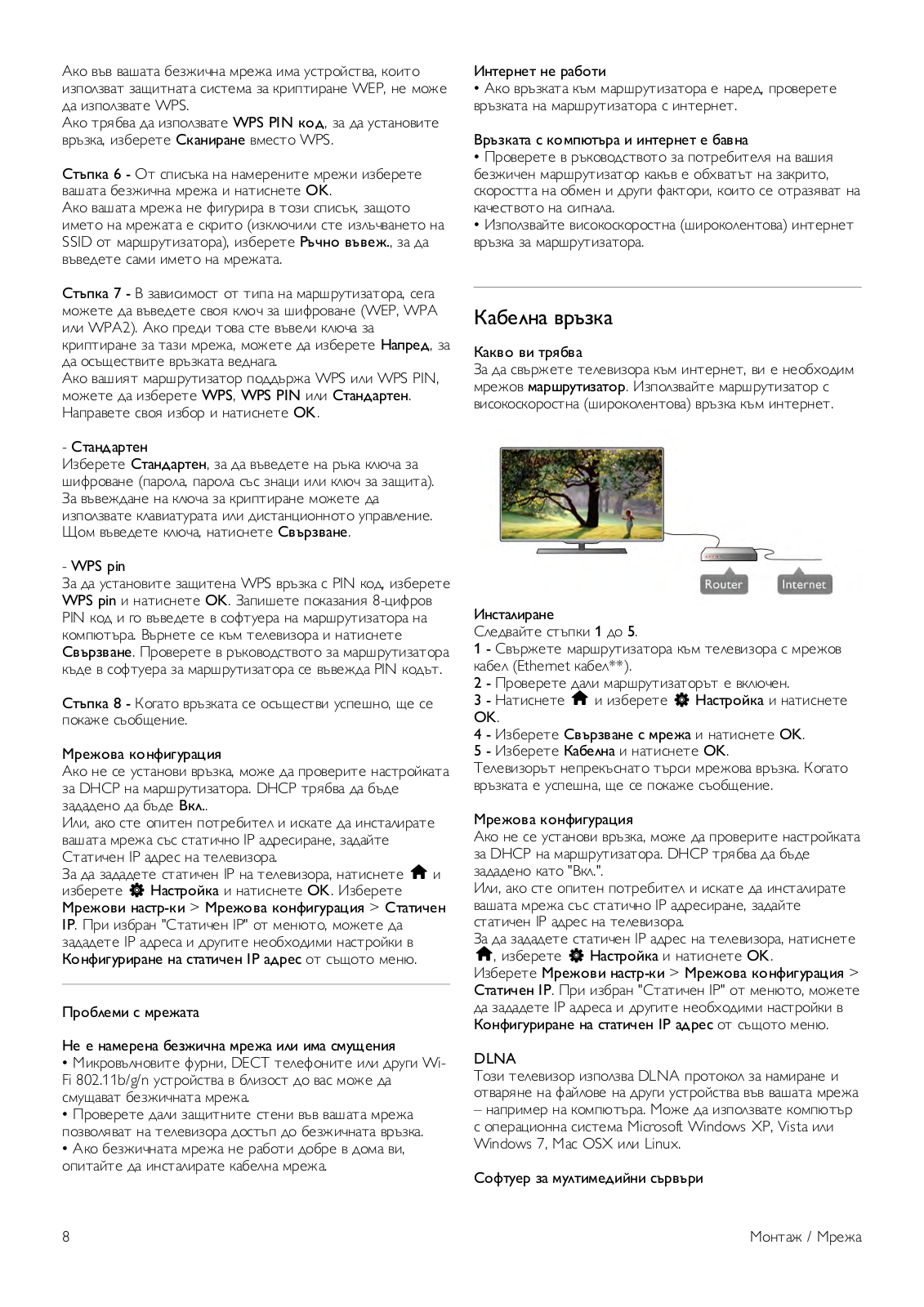 Ако във вашата безжична мрежа има устройства, които използват защитната система за криптиране WEP, не може да използвате WPS.
Ако трябва да използвате WPS PIN код, за да установите връзка, изберете Сканиране вместо WPS.

Стъпка 6 - От списъка на намерените мрежи изберете вашата безжична мрежа и натиснете OK.
Ако вашата мрежа не фигурира в този списък, защото името на мрежата е скрито (изключили сте излъчването на SSID от маршрутизатора), изберете Ръчно въвеж., за да въведете сами името на мрежата.

Стъпка 7 - В зависимост от типа на маршрутизатора, сега можете да въведете своя ключ за шифроване (WEP, WPA или WPA2). Ако преди това сте въвели ключа за криптиране за тази мрежа, можете да изберете Напред, за да осъществите връзката веднага.
Ако вашият маршрутизатор поддържа WPS или WPS PIN, можете да изберете WPS, WPS PIN или Стандартен. Направете своя избор и натиснете OK.

- Стандартен
Изберете Стандартен, за да въведете на ръка ключа за шифроване (парола, парола със знаци или ключ за защита). За въвеждане на ключа за криптиране можете да използвате клавиатурата или дистанционното управление. Щом въведете ключа, натиснете Свързване.

- WPS pin
За да установите защитена WPS връзка с PIN код, изберете WPS pin и натиснете OK. Запишете показания 8-цифров PIN код и го въведете в софтуера на маршрутизатора на компютъра. Върнете се към телевизора и натиснете Свързване. Проверете в ръководството за маршрутизатора къде в софтуера за маршрутизатора се въвежда PIN кодът.

Стъпка 8 - Когато връзката се осъществи успешно, ще се покаже съобщение.

Мрежова конфигурация
Ако не се установи връзка, може да проверите настройката за DHCP на маршрутизатора. DHCP трябва да бъде зададено да бъде Вкл..
Или, ако сте опитен потребител и искате да инсталирате вашата мрежа със статично IP адресиране, задайте Статичен IP адрес на телевизора.
За да зададете статичен IP на телевизора, натиснете и изберете Настройка и натиснете OK. Изберете Мрежови настр-ки > Мрежова конфигурация > Статичен IP. При избран "Статичен IP" от менюто, можете да зададете IP адреса и другите необходими настройки в Конфигуриране на статичен IP адрес от същото меню.

Проблеми с мрежата

Не е намерена безжична мрежа или има смущения
• Микровълновите фурни, DECT телефоните или други Wi-Fi 802.11b/g/n устройства в близост до вас може да смущават безжичната мрежа.
• Проверете дали защитните стени във вашата мрежа позволяват на телевизора достъп до безжичната връзка.
• Ако безжичната мрежа не работи добре в дома ви, опитайте да инсталирате кабелна мрежа.

Интернет не работи
• Ако връзката към маршрутизатора е наред, проверете връзката на маршрутизатора с интернет.

Връзката с компютъра и интернет е бавна
• Проверете в ръководството за потребителя на вашия безжичен маршрутизатор какъв е обхватът на закрито, скоростта на обмен и други фактори, които се отразяват на качеството на сигнала.
• Използвайте високоскоростна (широколентова) интернет връзка за маршрутизатора.

Кабелна връзка

Какво ви трябва
За да свържете телевизора към интернет, ви е необходим мрежов маршрутизатор. Използвайте маршрутизатор с високоскоростна (широколентова) връзка към интернет.

Router
Internet

Инсталиране
Следвайте стъпки 1 до 5.
1 - Свържете маршрутизатора към телевизора с мрежов кабел (Ethernet кабел**).
2 - Проверете дали маршрутизаторът е включен.
3 - Натиснете и изберете Настройка и натиснете OK.
4 - Изберете Свързване с мрежа и натиснете OK.
5 - Изберете Кабелна и натиснете OK.
Телевизорът непрекъснато търси мрежова връзка. Когато връзката е успешна, ще се покаже съобщение.

Мрежова конфигурация
Ако не се установи връзка, може да проверите настройката за DHCP на маршрутизатора. DHCP трябва да бъде зададено като "Вкл.".
Или, ако сте опитен потребител и искате да инсталирате вашата мрежа със статично IP адресиране, задайте статичен IP адрес на телевизора.
За да зададете статичен IP адрес на телевизора, натиснете , изберете Настройка и натиснете OK.
Изберете Мрежови настр-ки > Мрежова конфигурация > Статичен IP. При избран "Статичен IP" от менюто, можете да зададете IP адреса и другите необходими настройки в Конфигуриране на статичен IP адрес от същото меню.

DLNA
Този телевизор използва DLNA протокол за намиране и отваряне на файлове на други устройства във вашата мрежа – например на компютъра. Може да използвате компютър с операционна система Microsoft Windows XP, Vista или Windows 7, Mac OSX или Linux.

Софтуер за мултимедийни сървъри

8
Монтаж / Мрежа